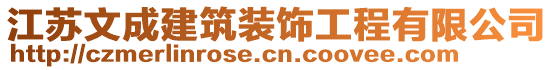 江苏文成建筑装饰工程有限公司
http://czmerlinrose.cn.coovee.com